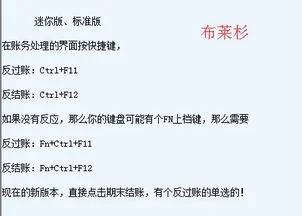 迷你版、标准版

布莱杉

在账务处理的界面按快捷键，

反过账：Ctrl+F11

反结账：Ctrl+F12

如果没有反应，那么你的键盘可能有个FN上档键，那么需要

反过账：Fn+Ctrl+F11

反结账：Fn+Ctrl+F12

现在的新版本，直接点击期末结账，有个反过账的单选的！